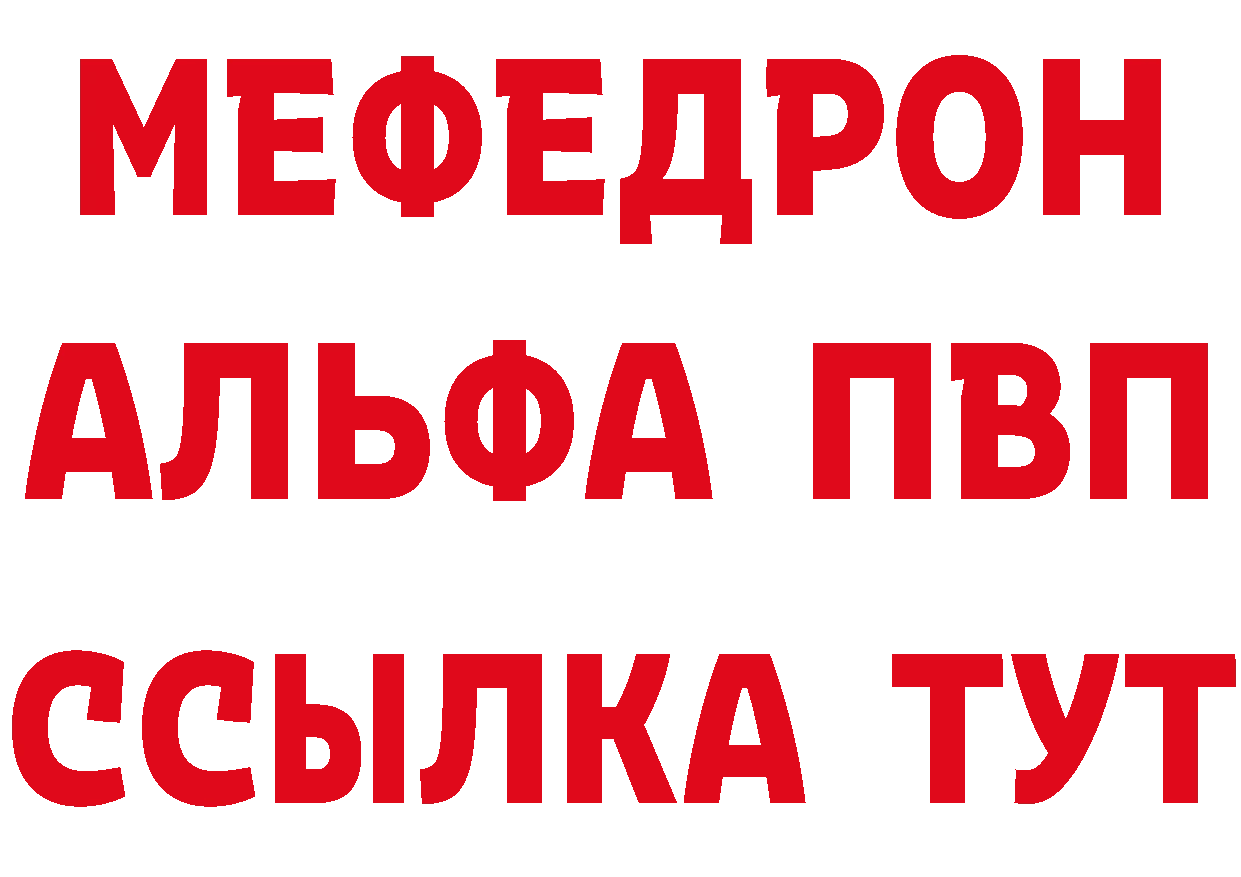 МЕФЕДРОН
АЛЬФА ПВП
ССЫЛКА ТУТ